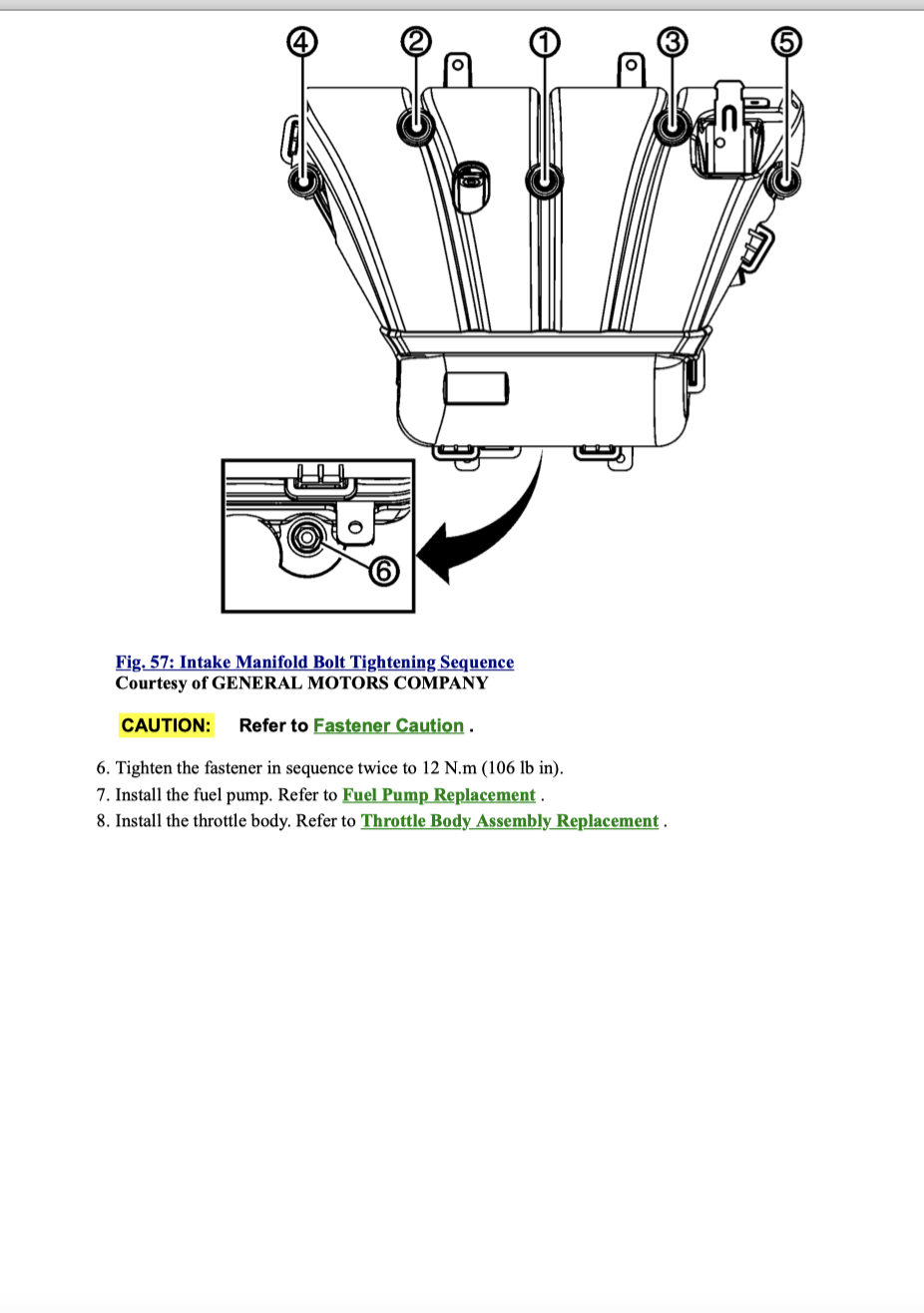 4 2 1 3 5

6

Fig. 57: Intake Manifold Bolt Tightening Sequence
Courtesy of GENERAL MOTORS COMPANY

CAUTION: Refer to Fastener Caution .

6. Tighten the fastener in sequence twice to 12 N.m (106 lb in).
7. Install the fuel pump. Refer to Fuel Pump Replacement .
8. Install the throttle body. Refer to Throttle Body Assembly Replacement .